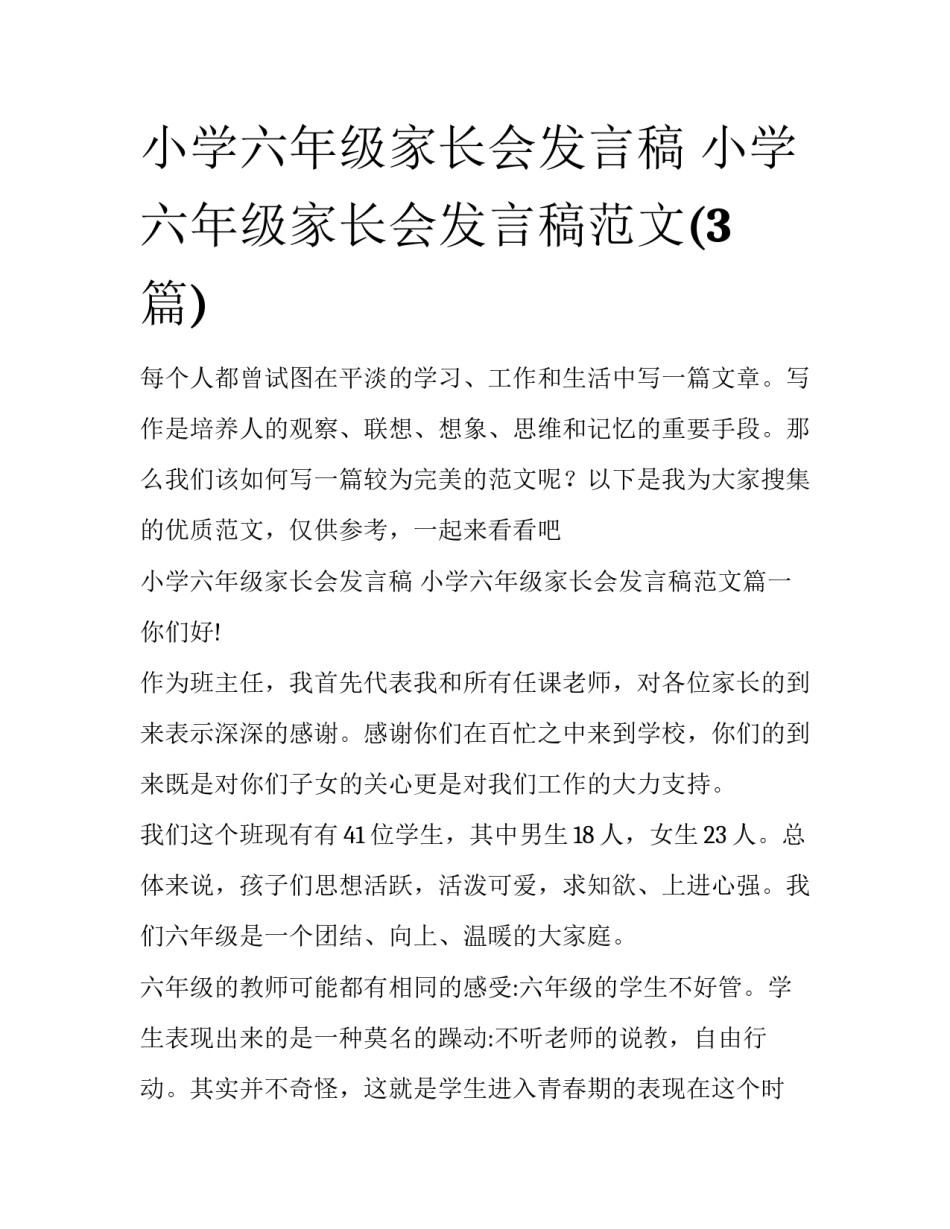 小学六年级家长会发言稿 小学六年级家长会发言稿范文(3篇)

每个人都曾试图在平淡的学习、工作和生活中写一篇文章。写作是培养人的观察、联想、想象、思维和记忆的重要手段。那么我们该如何写一篇较为完美的范文呢？以下是我为大家搜集的优质范文，仅供参考，一起来看看吧

小学六年级家长会发言稿 小学六年级家长会发言稿范文篇一

你们好!

作为班主任，我首先代表我和所有任课老师，对各位家长的到来表示深深的感谢。感谢你们在百忙之中来到学校，你们的到来既是对你们子女的关心更是对我们工作的大力支持。

我们这个班现有有41位学生，其中男生18人，女生23人。总体来说，孩子们思想活跃，活泼可爱，求知欲、上进心强。我们六年级是一个团结、向上、温暖的大家庭。

六年级的教师可能都有相同的感受:六年级的学生不好管。学生表现出来的是一种莫名的躁动:不听老师的说教，自由行动。其实并不奇怪，这就是学生进入青春期的表现在这个时